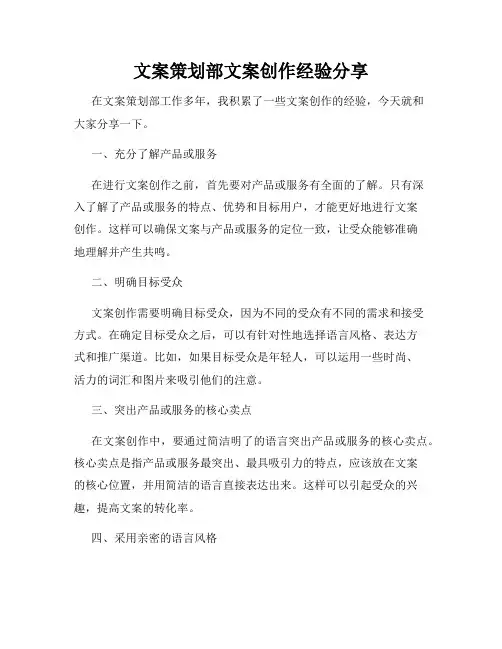 文案策划部文案创作经验分享

在文案策划部工作多年，我积累了一些文案创作的经验，今天就和大家分享一下。

一、充分了解产品或服务

在进行文案创作之前，首先要对产品或服务有全面的了解。只有深入了解了产品或服务的特点、优势和目标用户，才能更好地进行文案创作。这样可以确保文案与产品或服务的定位一致，让受众能够准确地理解并产生共鸣。

二、明确目标受众

文案创作需要明确目标受众，因为不同的受众有不同的需求和接受方式。在确定目标受众之后，可以有针对性地选择语言风格、表达方式和推广渠道。比如，如果目标受众是年轻人，可以运用一些时尚、活力的词汇和图片来吸引他们的注意。

三、突出产品或服务的核心卖点

在文案创作中，要通过简洁明了的语言突出产品或服务的核心卖点。核心卖点是指产品或服务最突出、最具吸引力的特点，应该放在文案的核心位置，并用简洁的语言直接表达出来。这样可以引起受众的兴趣，提高文案的转化率。

四、采用亲密的语言风格